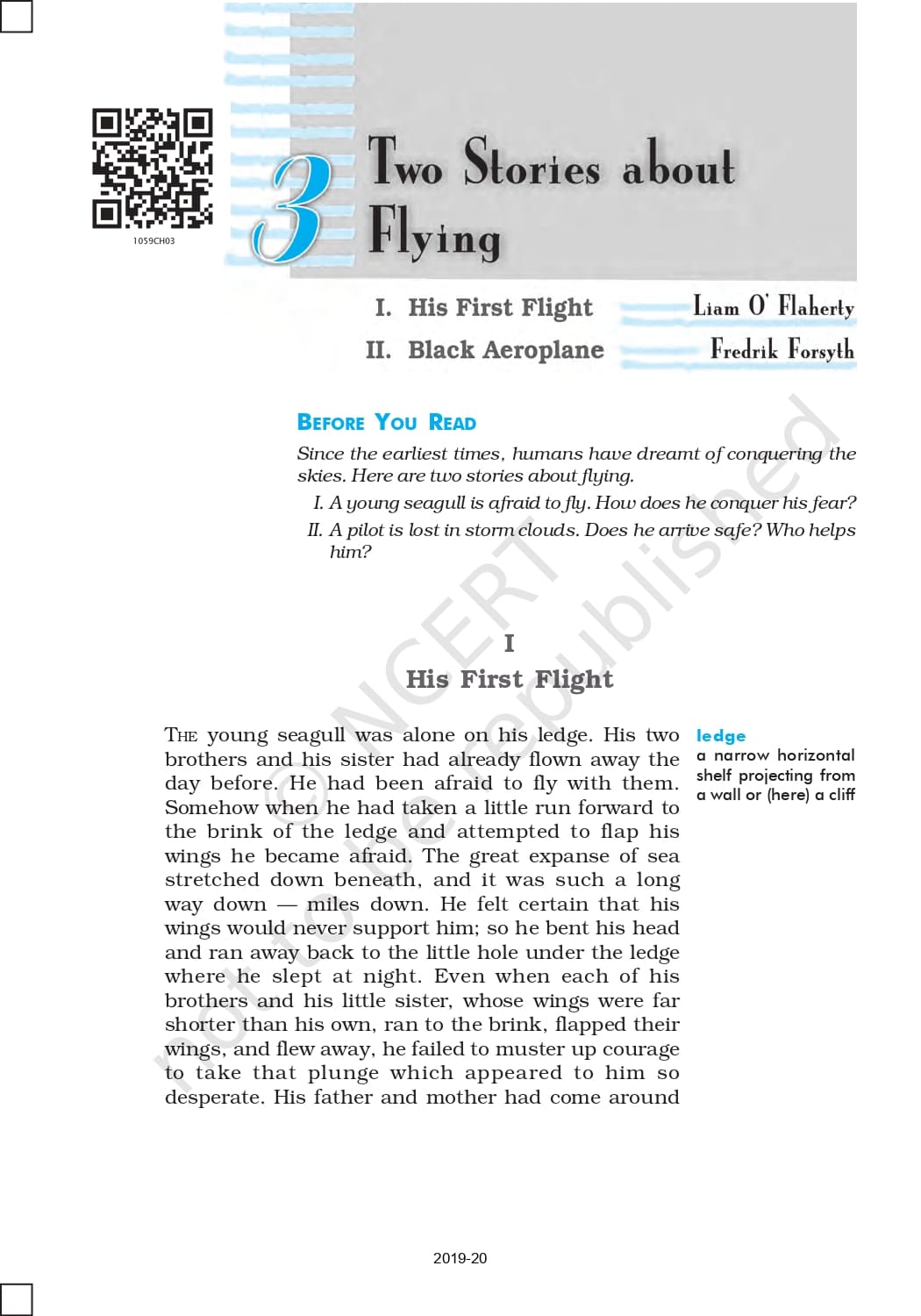 1059CH03

3 Two Stories about Flying

I. His First Flight Liam O' Flaherty
II. Black Aeroplane Fredrik Forsyth

BEFORE YOU READ

Since the earliest times, humans have dreamt of conquering the skies. Here are two stories about flying.

I. A young seagull is afraid to fly. How does he conquer his fear?

II. A pilot is lost in storm clouds. Does he arrive safe? Who helps him?

I
His First Flight

THE young seagull was alone on his ledge. His two brothers and his sister had already flown away the day before. He had been afraid to fly with them. Somehow when he had taken a little run forward to the brink of the ledge and attempted to flap his wings he became afraid. The great expanse of sea stretched down beneath, and it was such a long way down — miles down. He felt certain that his wings would never support him; so he bent his head and ran away back to the little hole under the ledge where he slept at night. Even when each of his brothers and his little sister, whose wings were far shorter than his own, ran to the brink, flapped their wings, and flew away, he failed to muster up courage to take that plunge which appeared to him so desperate. His father and mother had come around

ledge
a narrow horizontal shelf projecting from a wall or (here) a cliff

© NCERT not to be republished

2019-20